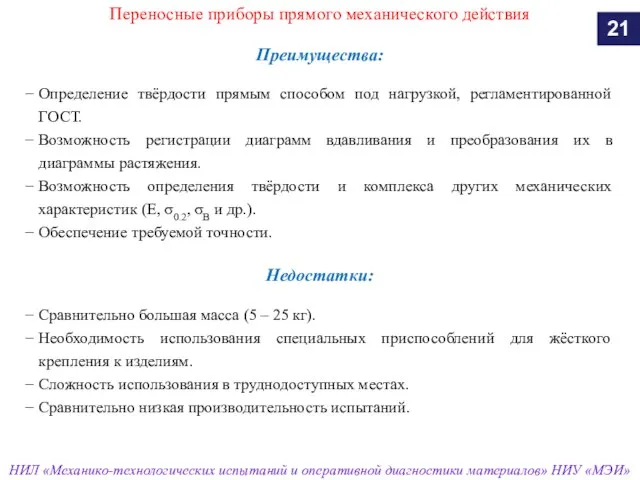 Переносные приборы прямого механического действия

21

Преимущества:

− Определение твёрдости прямым способом под нагрузкой, регламентированной ГОСТ.
− Возможность регистрации диаграмм вдавливания и преобразования их в диаграммы растяжения.
− Возможность определения твёрдости и комплекса других механических характеристик (E, $\sigma_{0.2}$, $\sigma_B$ и др.).
− Обеспечение требуемой точности.

Недостатки:

− Сравнительно большая масса (5 – 25 кг).
− Необходимость использования специальных приспособлений для жёсткого крепления к изделиям.
− Сложность использования в труднодоступных местах.
− Сравнительно низкая производительность испытаний.

НИЛ «Механико-технологических испытаний и оперативной диагностики материалов» НИУ «МЭИ»